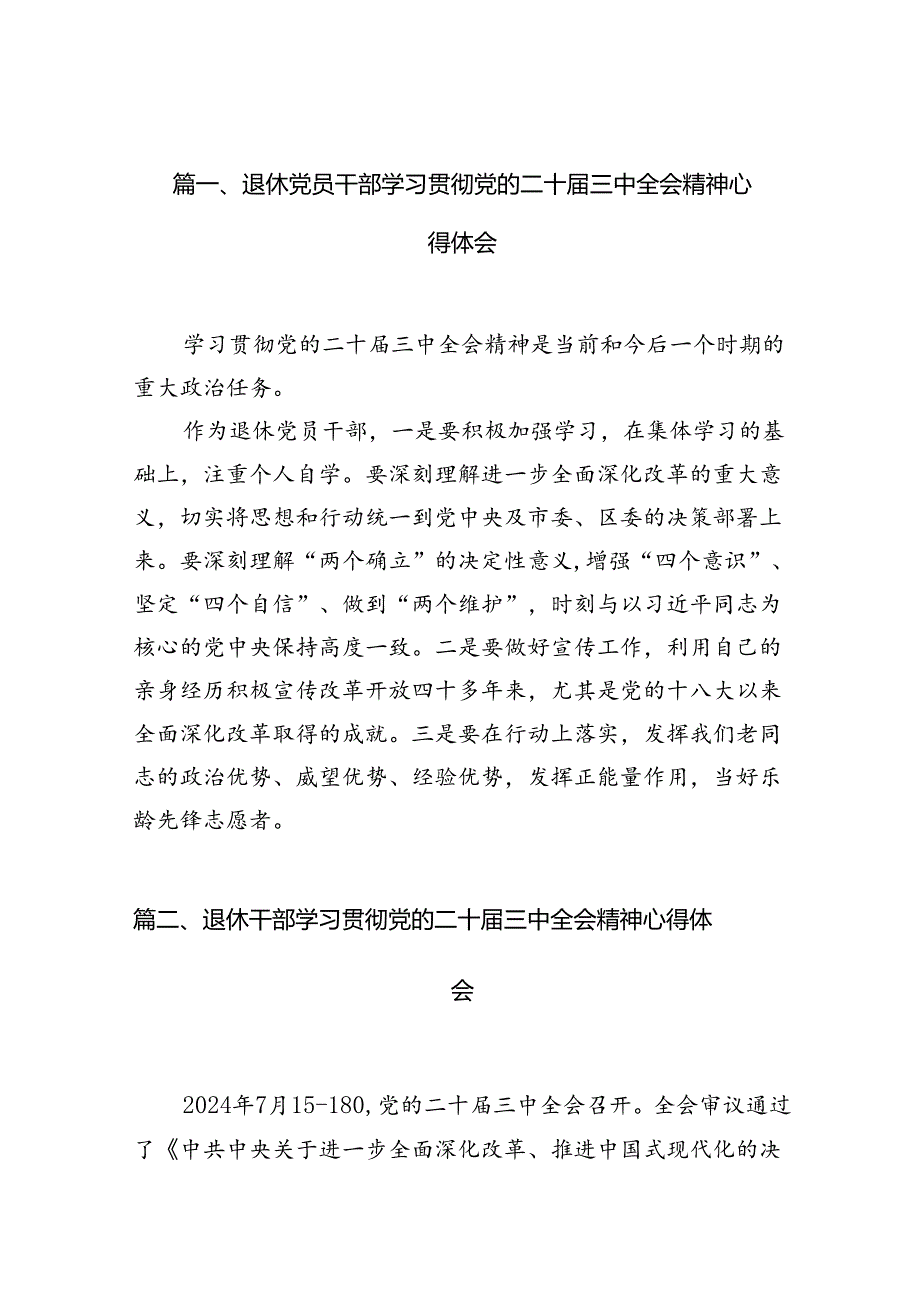 篇一、退休党员干部学习贯彻党的二十届三中全会精神心得体会

学习贯彻党的二十届三中全会精神是当前和今后一个时期的重大政治任务。

作为退休党员干部，一是要积极加强学习，在集体学习的基础上，注重个人自学。要深刻理解进一步全面深化改革的重大意义，切实将思想和行动统一到党中央及市委、区委的决策部署上来。要深刻理解“两个确立”的决定性意义，增强“四个意识”、坚定“四个自信”、做到“两个维护”，时刻与以习近平同志为核心的党中央保持高度一致。二是要做好宣传工作，利用自己的亲身经历积极宣传改革开放四十多年来，尤其是党的十八大以来全面深化改革取得的成就。三是要在行动上落实，发挥我们老同志的政治优势、威望优势、经验优势，发挥正能量作用，当好乐龄先锋志愿者。

篇二、退休干部学习贯彻党的二十届三中全会精神心得体会

2024年7月15-180，党的二十届三中全会召开。全会审议通过了《中共中央关于进一步全面深化改革、推进中国式现代化的决